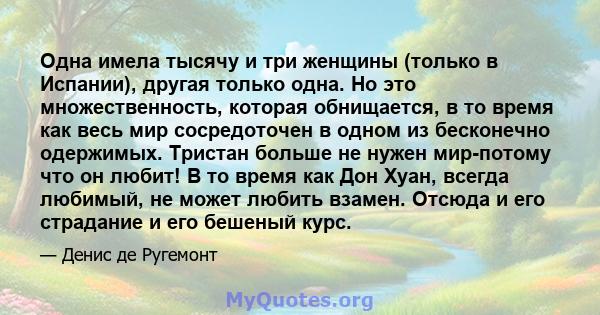 Одна имела тысячу и три женщины (только в Испании), другая только одна. Но это множественность, которая обнищается, в то время как весь мир сосредоточен в одном из бесконечно одержимых. Тристан больше не нужен мир-потому что он любит! В то время как Дон Хуан, всегда любимый, не может любить взамен. Отсюда и его страдание и его бешеный курс.

— Денис де Ругемонт

MyQuotes.org